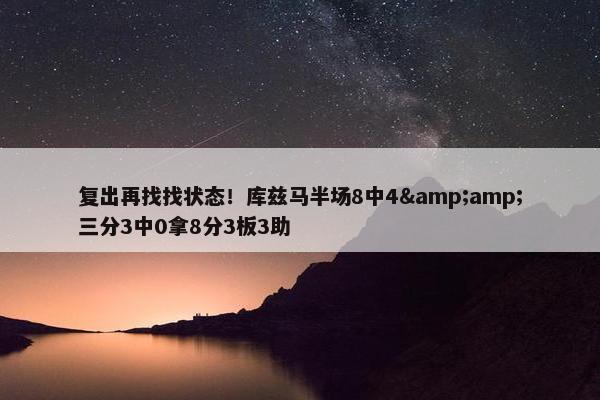 复出再找找状态！库兹马半场8中4&amp;amp;三分3中0拿8分3板3助